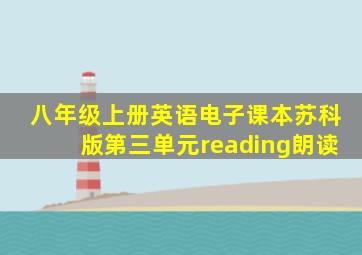 八年级上册英语电子课本苏科版第三单元reading朗读